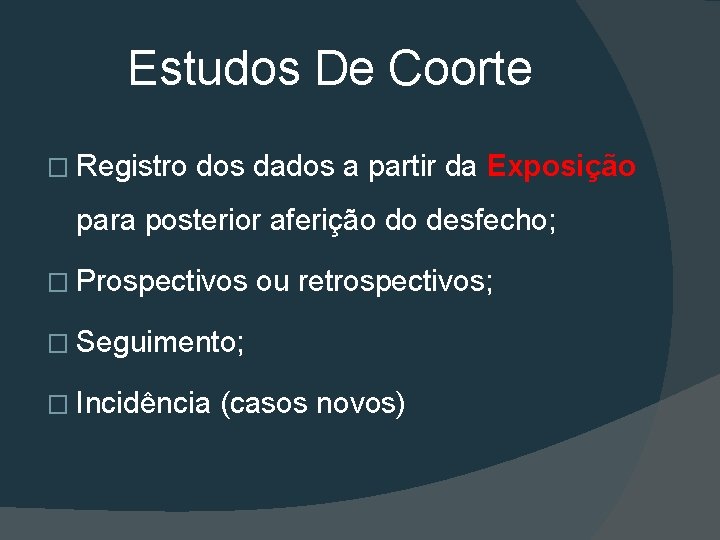 Estudos De Coorte

□ Registro dos dados a partir da Exposição para posterior aferição do desfecho;

□ Prospectivos ou retrospectivos;

□ Seguimento;

□ Incidência (casos novos)